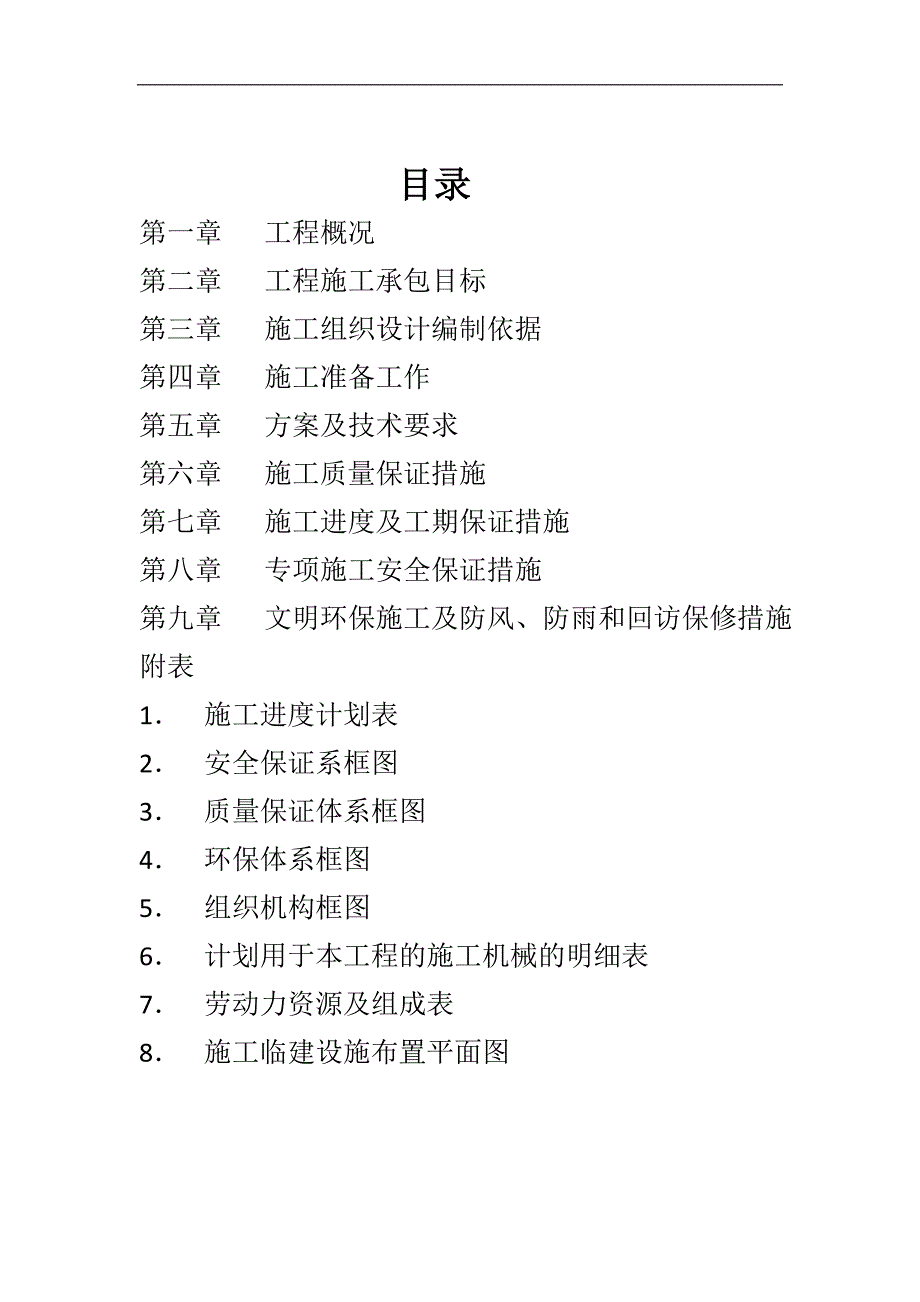 目录

第一章　工程概况

第二章　工程施工承包目标

第三章　施工组织设计编制依据

第四章　施工准备工作

第五章　方案及技术要求

第六章　施工质量保证措施

第七章　施工进度及工期保证措施

第八章　专项施工安全保证措施

第九章　文明环保施工及防风、防雨和回访保修措施

附表

1.　施工进度计划表

2.　安全保证系框图

3.　质量保证体系框图

4.　环保体系框图

5.　组织机构框图

6.　计划用于本工程的施工机械的明细表

7.　劳动力资源及组成表

8.　施工临建设施布置平面图